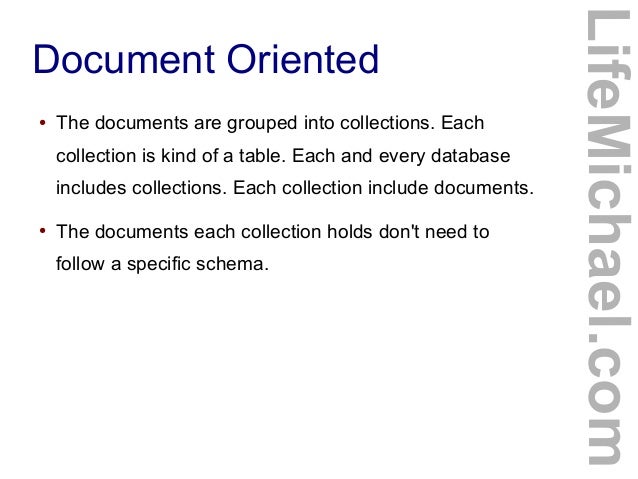 Document Oriented

• The documents are grouped into collections. Each collection is kind of a table. Each and every database includes collections. Each collection include documents.

• The documents each collection holds don't need to follow a specific schema.

LifeMichael.com